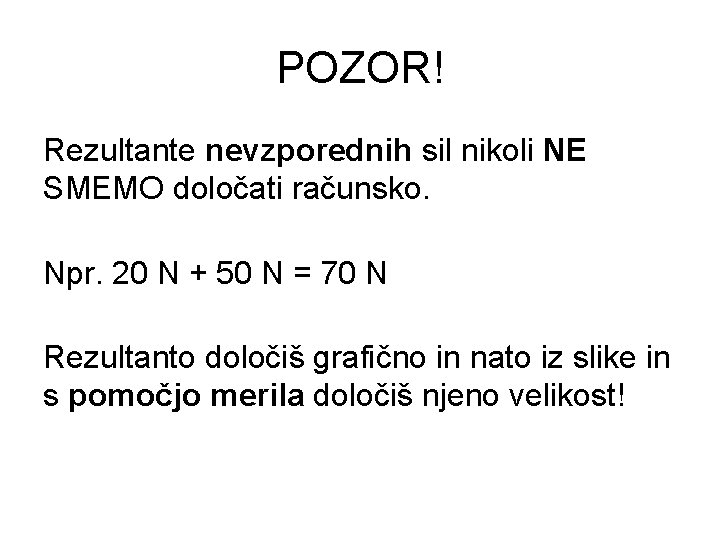 POZOR!

Rezultante nevzporednih sil nikoli NE SMEMO določati računsko.

Npr. 20 N + 50 N = 70 N

Rezultanto določiš grafično in nato iz slike in s pomočjo merila določiš njeno velikost!